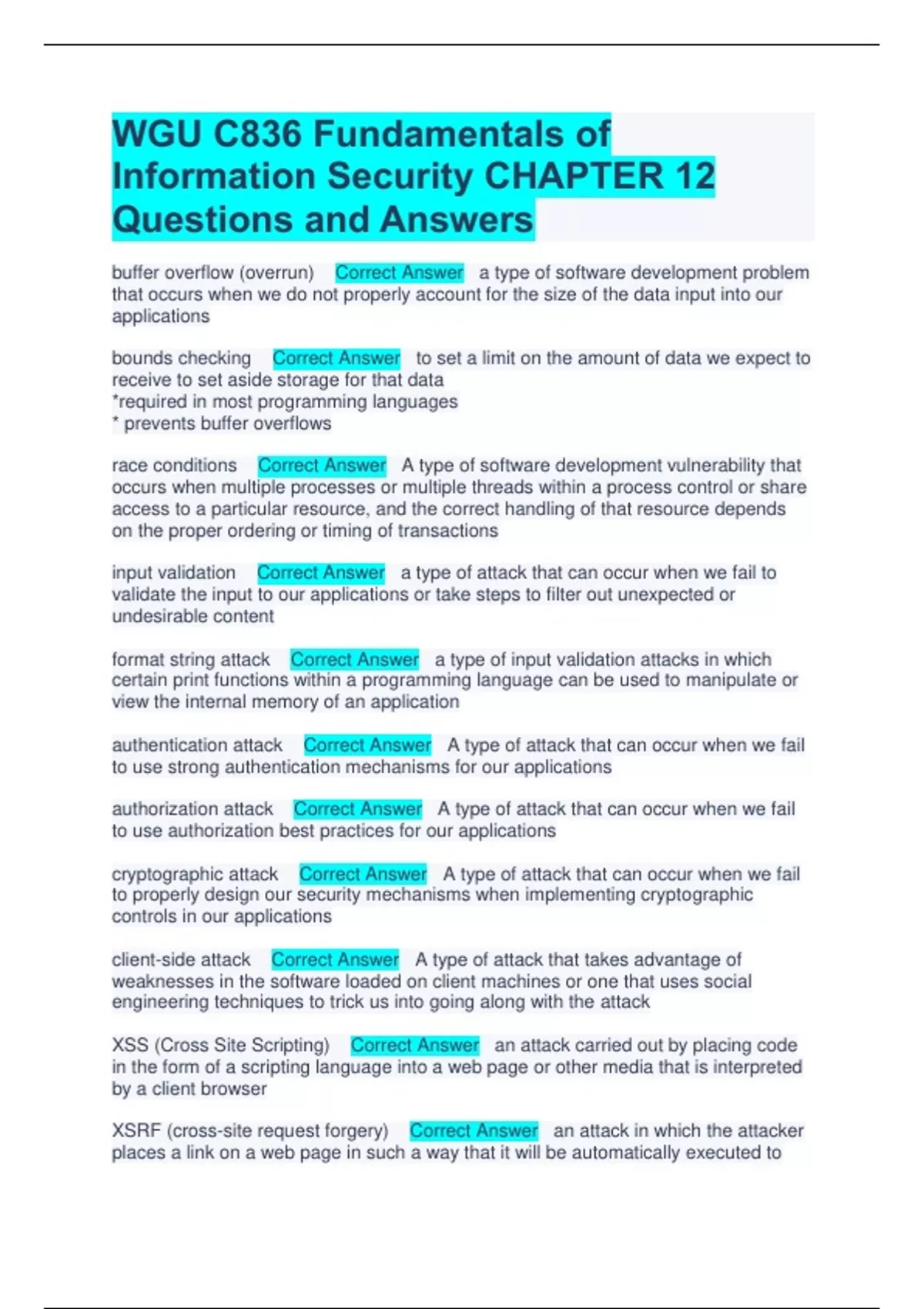 WGU C836 Fundamentals of Information Security CHAPTER 12 Questions and Answers

buffer overflow (overrun) Correct Answer a type of software development problem that occurs when we do not properly account for the size of the data input into our applications

bounds checking Correct Answer to set a limit on the amount of data we expect to receive to set aside storage for that data
*required in most programming languages
* prevents buffer overflows

race conditions Correct Answer A type of software development vulnerability that occurs when multiple processes or multiple threads within a process control or share access to a particular resource, and the correct handling of that resource depends on the proper ordering or timing of transactions

input validation Correct Answer a type of attack that can occur when we fail to validate the input to our applications or take steps to filter out unexpected or undesirable content

format string attack Correct Answer a type of input validation attacks in which certain print functions within a programming language can be used to manipulate or view the internal memory of an application

authentication attack Correct Answer A type of attack that can occur when we fail to use strong authentication mechanisms for our applications

authorization attack Correct Answer A type of attack that can occur when we fail to use authorization best practices for our applications

cryptographic attack Correct Answer A type of attack that can occur when we fail to properly design our security mechanisms when implementing cryptographic controls in our applications

client-side attack Correct Answer A type of attack that takes advantage of weaknesses in the software loaded on client machines or one that uses social engineering techniques to trick us into going along with the attack

XSS (Cross Site Scripting) Correct Answer an attack carried out by placing code in the form of a scripting language into a web page or other media that is interpreted by a client browser

XSRF (cross-site request forgery) Correct Answer an attack in which the attacker places a link on a web page in such a way that it will be automatically executed to